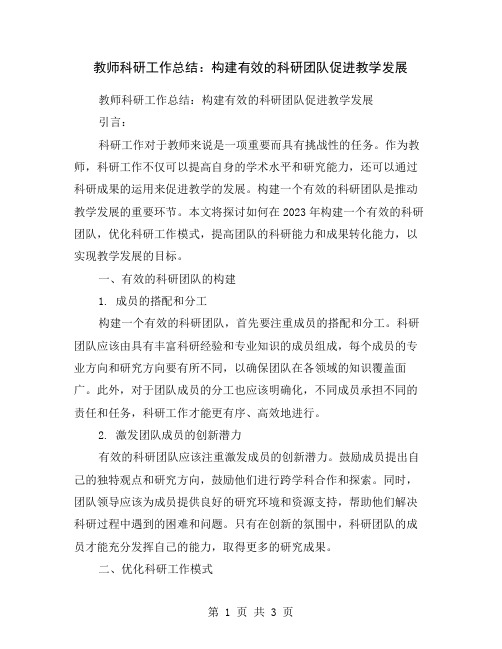 教师科研工作总结：构建有效的科研团队促进教学发展

教师科研工作总结：构建有效的科研团队促进教学发展

引言：

科研工作对于教师来说是一项重要而具有挑战性的任务。作为教师，科研工作不仅可以提高自身的学术水平和研究能力，还可以通过科研成果的运用来促进教学的发展。构建一个有效的科研团队是推动教学发展的重要环节。本文将探讨如何在2023年构建一个有效的科研团队，优化科研工作模式，提高团队的科研能力和成果转化能力，以实现教学发展的目标。

一、有效的科研团队的构建

1. 成员的搭配和分工

构建一个有效的科研团队，首先要注重成员的搭配和分工。科研团队应该由具有丰富科研经验和专业知识的成员组成，每个成员的专业方向和研究方向要有所不同，以确保团队在各领域的知识覆盖面广。此外，对于团队成员的分工也应该明确化，不同成员承担不同的责任和任务，科研工作才能更有序、高效地进行。

2. 激发团队成员的创新潜力

有效的科研团队应该注重激发成员的创新潜力。鼓励成员提出自己的独特观点和研究方向，鼓励他们进行跨学科合作和探索。同时，团队领导应该为成员提供良好的研究环境和资源支持，帮助他们解决科研过程中遇到的困难和问题。只有在创新的氛围中，科研团队的成员才能充分发挥自己的能力，取得更多的研究成果。

二、优化科研工作模式

第 1 页 共 3 页